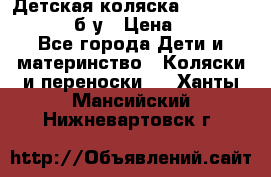 Детская коляска б у  Цена
Все города Дети и материнство  Коляски и переноски  Ханты Мансийский Нижневартовск г

http://Объявлений.сайт